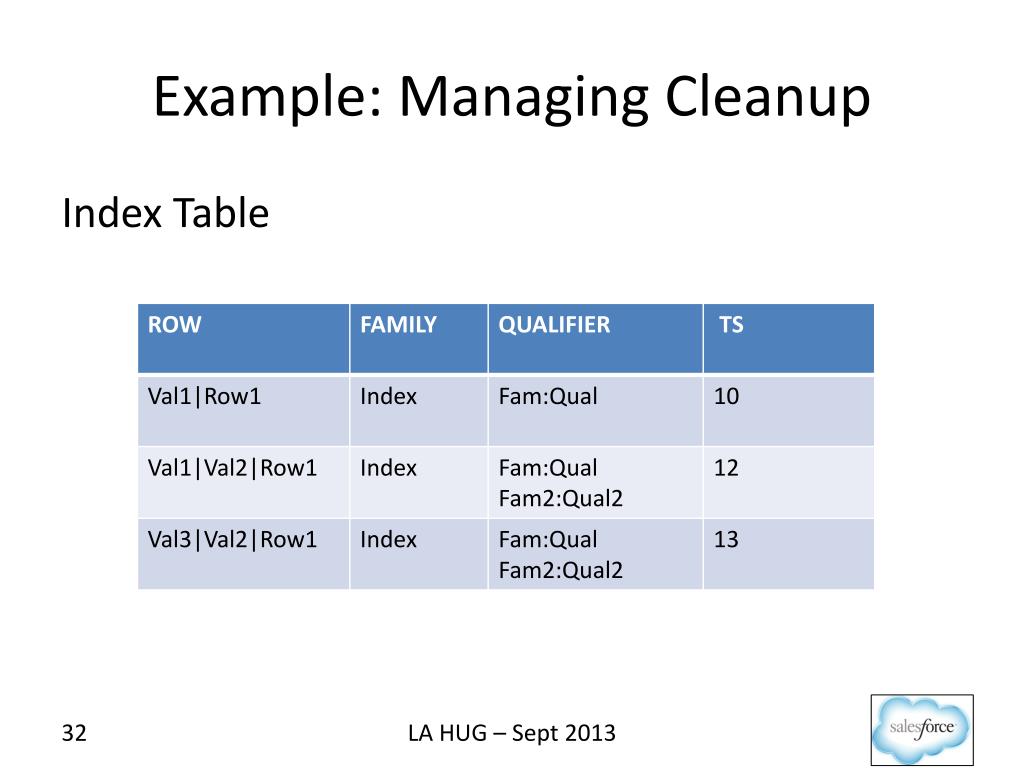 Example: Managing Cleanup

Index Table

| ROW | FAMILY | QUALIFIER | TS |
|---|---|---|---|
| Val1\|Row1 | Index | Fam:Qual | 10 |
| Val1\|Val2\|Row1 | Index | Fam:Qual Fam2:Qual2 | 12 |
| Val3\|Val2\|Row1 | Index | Fam:Qual Fam2:Qual2 | 13 |

32

LA HUG – Sept 2013

salesforce